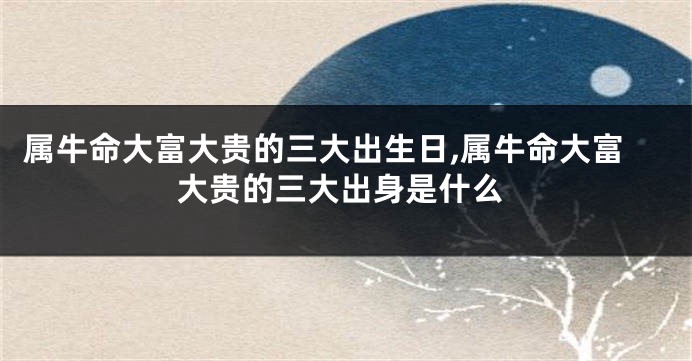 属牛命大富大贵的三大出生日,属牛命大富大贵的三大出身是什么